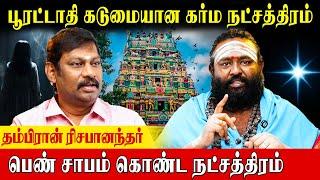 பூரட்டாதி கடுமையான கர்ம நட்சத்திரம்

தம்பிரான் ரிசபானந்தர்

பெண் சாபம் கொண்ட நட்சத்திரம்